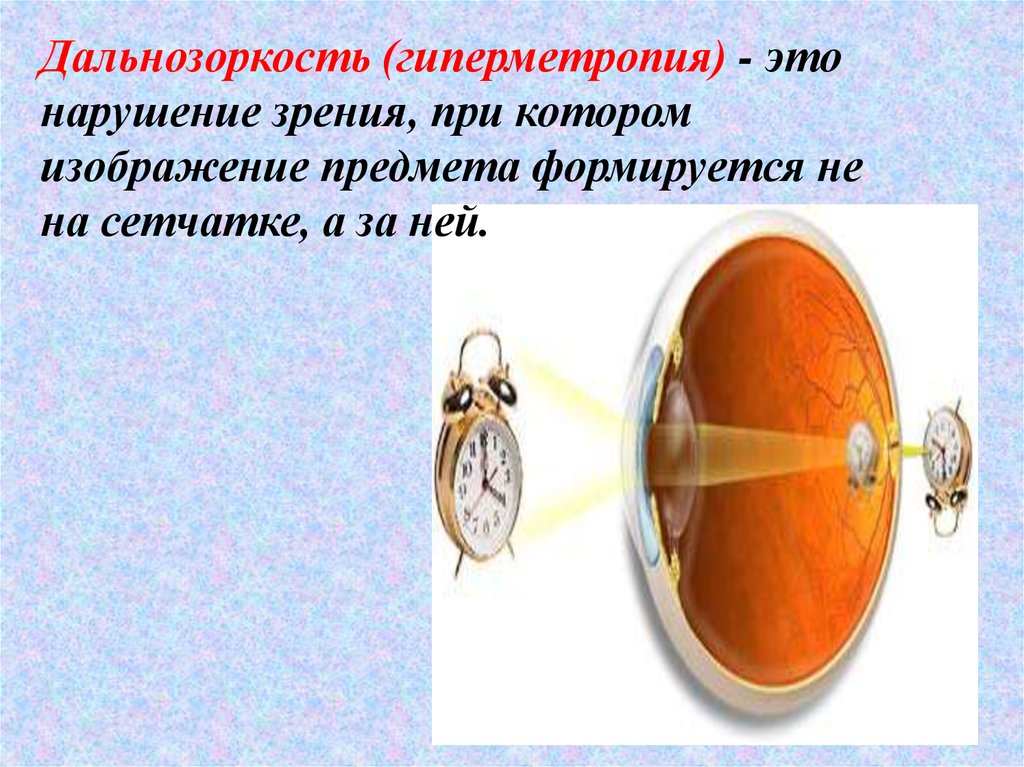 Дальнозоркость (гиперметропия) - это нарушение зрения, при котором изображение предмета формируется не на сетчатке, а за ней.